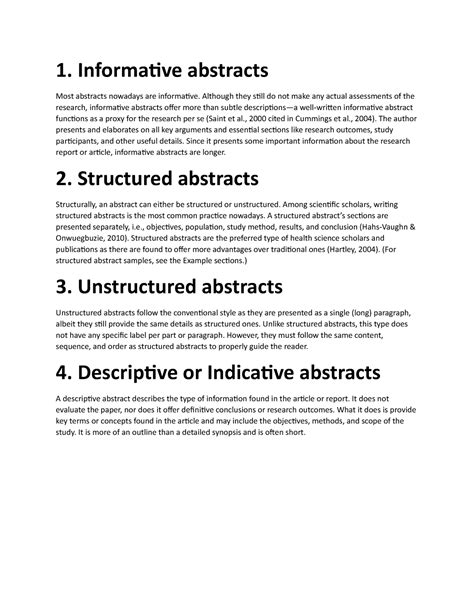 1. Informative abstracts

Most abstracts nowadays are informative. Although they still do not make any actual assessments of the research, informative abstracts offer more than subtle descriptions—a well-written informative abstract functions as a proxy for the research per se (Saint et al., 2000 cited in Cummings et al., 2004). The author presents and elaborates on all key arguments and essential sections like research outcomes, study participants, and other useful details. Since it presents some important information about the research report or article, informative abstracts are longer.

2. Structured abstracts

Structurally, an abstract can either be structured or unstructured. Among scientific scholars, writing structured abstracts is the most common practice nowadays. A structured abstract's sections are presented separately, i.e., objectives, population, study method, results, and conclusion (Hahs-Vaughn & Onwuegbuzie, 2010). Structured abstracts are the preferred type of health science scholars and publications as there are found to offer more advantages over traditional ones (Hartley, 2004). (For structured abstract samples, see the Example sections.)

3. Unstructured abstracts

Unstructured abstracts follow the conventional style as they are presented as a single (long) paragraph, albeit they still provide the same details as structured ones. Unlike structured abstracts, this type does not have any specific label per part or paragraph. However, they must follow the same content, sequence, and order as structured abstracts to properly guide the reader.

4. Descriptive or Indicative abstracts

A descriptive abstract describes the type of information found in the article or report. It does not evaluate the paper, nor does it offer definitive conclusions or research outcomes. What it does is provide key terms or concepts found in the article and may include the objectives, methods, and scope of the study. It is more of an outline than a detailed synopsis and is often short.